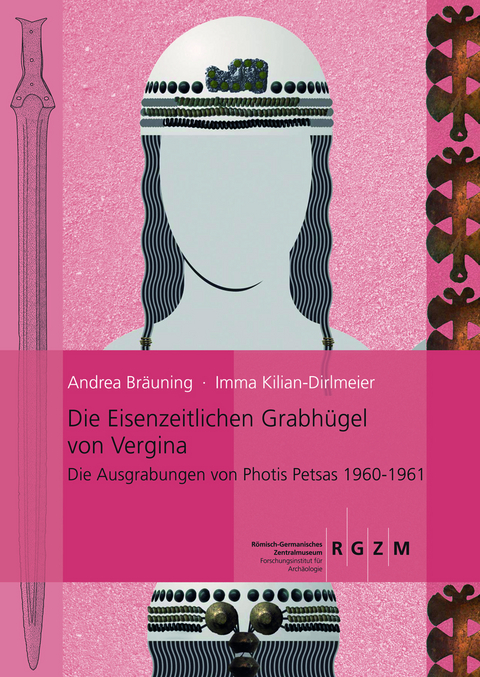 Andrea Bräuning · Imma Kilian-Dirlmeier

Die Eisenzeitlichen Grabhügel von Vergina

Die Ausgrabungen von Photis Petsas 1960-1961

Römisch-Germanisches Zentralmuseum
Forschungsinstitut für Archäologie

R G Z M